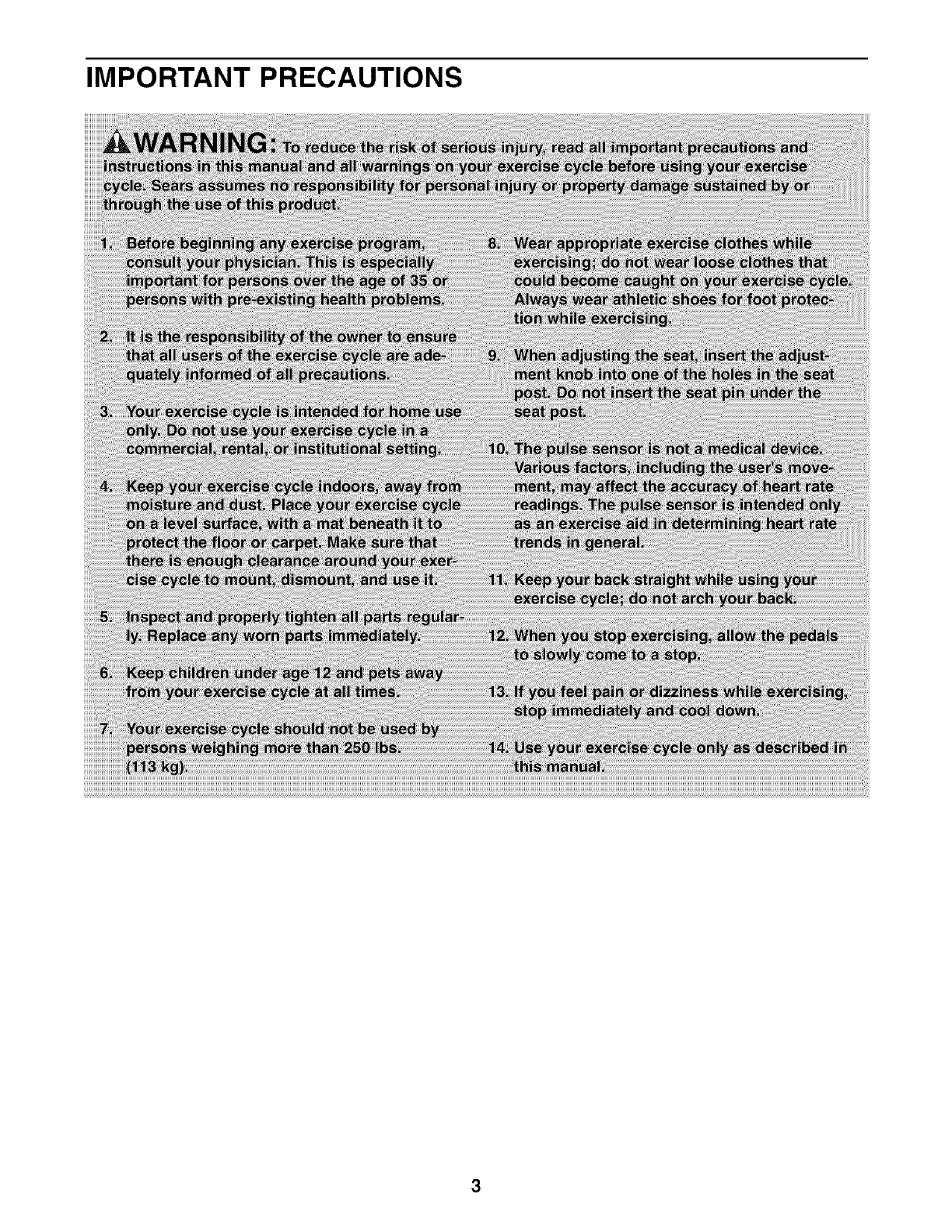 IMPORTANT PRECAUTIONS

WARNING: To reduce the risk of serious injury, read all important precautions and instructions in this manual and all warnings on your exercise cycle before using your exercise cycle. Sears assumes no responsibility for personal injury or property damage sustained by or through the use of this product.

1. Before beginning any exercise program, consult your physician. This is especially important for persons over the age of 35 or persons with pre-existing health problems.

2. It is the responsibility of the owner to ensure that all users of the exercise cycle are adequately informed of all precautions.

3. Your exercise cycle is intended for home use only. Do not use your exercise cycle in a commercial, rental, or institutional setting.

4. Keep your exercise cycle indoors, away from moisture and dust. Place your exercise cycle on a level surface, with a mat beneath it to protect the floor or carpet. Make sure that there is enough clearance around your exercise cycle to mount, dismount, and use it.

5. Inspect and properly tighten all parts regularly. Replace any worn parts immediately.

6. Keep children under age 12 and pets away from your exercise cycle at all times.

7. Your exercise cycle should not be used by persons weighing more than 250 lbs. (113 kg).

8. Wear appropriate exercise clothes while exercising; do not wear loose clothes that could become caught on your exercise cycle. Always wear athletic shoes for foot protection while exercising.

9. When adjusting the seat, insert the adjustment knob into one of the holes in the seat post. Do not insert the seat pin under the seat post.

10. The pulse sensor is not a medical device. Various factors, including the user's movement, may affect the accuracy of heart rate readings. The pulse sensor is intended only as an exercise aid in determining heart rate trends in general.

11. Keep your back straight while using your exercise cycle; do not arch your back.

12. When you stop exercising, allow the pedals to slowly come to a stop.

13. If you feel pain or dizziness while exercising, stop immediately and cool down.

14. Use your exercise cycle only as described in this manual.

3